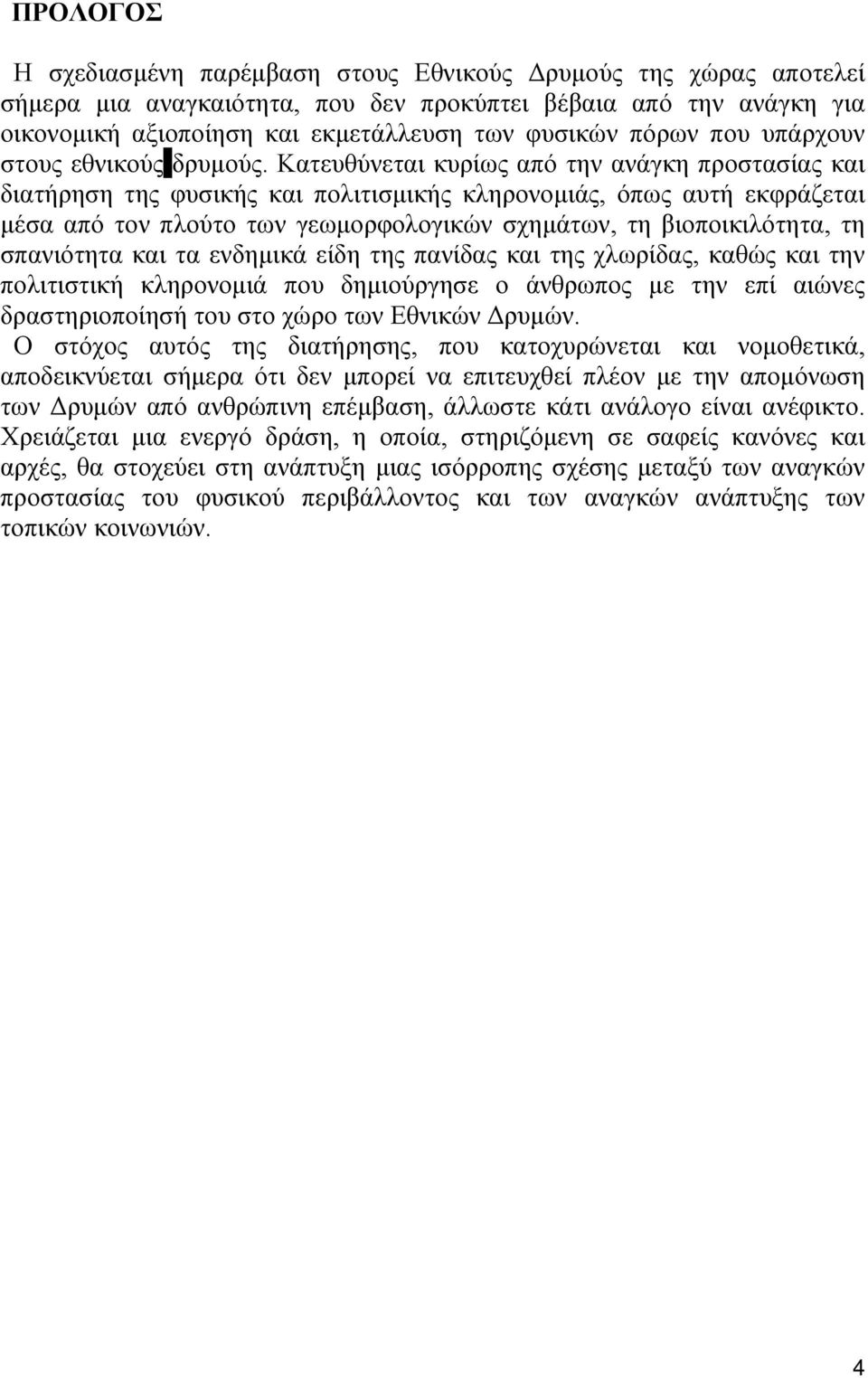 ΠΡΟΛΟΓΟΣ

Η σχεδιασμένη παρέμβαση στους Εθνικούς Δρυμούς της χώρας αποτελεί σήμερα μια αναγκαιότητα, που δεν προκύπτει βέβαια από την ανάγκη για οικονομική αξιοποίηση και εκμετάλλευση των φυσικών πόρων που υπάρχουν στους εθνικούς δρυμούς. Κατευθύνεται κυρίως από την ανάγκη προστασίας και διατήρηση της φυσικής και πολιτισμικής κληρονομιάς, όπως αυτή εκφράζεται μέσα από τον πλούτο των γεωμορφολογικών σχημάτων, τη βιοποικιλότητα, τη σπανιότητα και τα ενδημικά είδη της πανίδας και της χλωρίδας, καθώς και την πολιτιστική κληρονομιά που δημιούργησε ο άνθρωπος με την επί αιώνες δραστηριοποίησή του στο χώρο των Εθνικών Δρυμών.
Ο στόχος αυτός της διατήρησης, που κατοχυρώνεται και νομοθετικά, αποδεικνύεται σήμερα ότι δεν μπορεί να επιτευχθεί πλέον με την απομόνωση των Δρυμών από ανθρώπινη επέμβαση, άλλωστε κάτι ανάλογο είναι ανέφικτο. Χρειάζεται μια ενεργό δράση, η οποία, στηριζόμενη σε σαφείς κανόνες και αρχές, θα στοχεύει στη ανάπτυξη μιας ισόρροπης σχέσης μεταξύ των αναγκών προστασίας του φυσικού περιβάλλοντος και των αναγκών ανάπτυξης των τοπικών κοινωνιών.

4